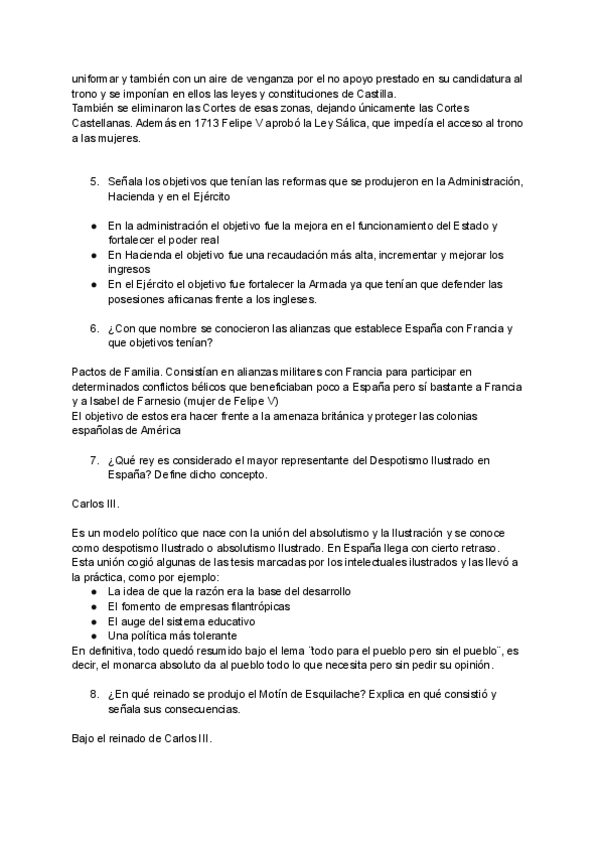 uniformar y también con un aire de venganza por el no apoyo prestado en su candidatura al trono y se imponían en ellos las leyes y constituciones de Castilla.
También se eliminaron las Cortes de esas zonas, dejando únicamente las Cortes Castellanas. Además en 1713 Felipe V aprobó la Ley Sálica, que impedía el acceso al trono a las mujeres.

5. Señala los objetivos que tenían las reformas que se produjeron en la Administración, Hacienda y en el Ejército

● En la administración el objetivo fue la mejora en el funcionamiento del Estado y fortalecer el poder real
● En Hacienda el objetivo fue una recaudación más alta, incrementar y mejorar los ingresos
● En el Ejército el objetivo fue fortalecer la Armada ya que tenían que defender las posesiones africanas frente a los ingleses.

6. ¿Con que nombre se conocieron las alianzas que establece España con Francia y que objetivos tenían?

Pactos de Familia. Consistían en alianzas militares con Francia para participar en determinados conflictos bélicos que beneficiaban poco a España pero sí bastante a Francia y a Isabel de Farnesio (mujer de Felipe V)
El objetivo de estos era hacer frente a la amenaza británica y proteger las colonias españolas de América

7. ¿Qué rey es considerado el mayor representante del Despotismo Ilustrado en España? Define dicho concepto.

Carlos III.

Es un modelo político que nace con la unión del absolutismo y la Ilustración y se conoce como despotismo Ilustrado o absolutismo Ilustrado. En España llega con cierto retraso. Esta unión cogió algunas de las tesis marcadas por los intelectuales ilustrados y las llevó a la práctica, como por ejemplo:
● La idea de que la razón era la base del desarrollo
● El fomento de empresas filantrópicas
● El auge del sistema educativo
● Una política más tolerante
En definitiva, todo quedó resumido bajo el lema ¨todo para el pueblo pero sin el pueblo¨, es decir, el monarca absoluto da al pueblo todo lo que necesita pero sin pedir su opinión.

8. ¿En qué reinado se produjo el Motín de Esquilache? Explica en qué consistió y señala sus consecuencias.

Bajo el reinado de Carlos III.